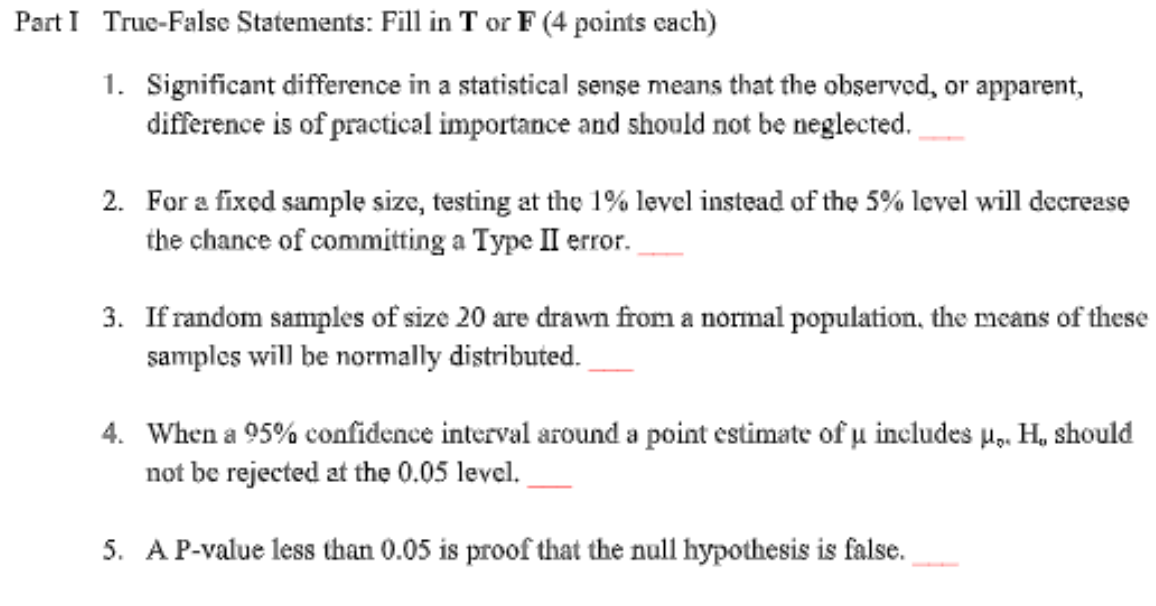 Part I True-False Statements: Fill in **T** or **F** (4 points each)

1. Significant difference in a statistical sense means that the observed, or apparent, difference is of practical importance and should not be neglected. ___

2. For a fixed sample size, testing at the 1% level instead of the 5% level will decrease the chance of committing a Type II error. ___

3. If random samples of size 20 are drawn from a normal population, the means of these samples will be normally distributed. ___

4. When a 95% confidence interval around a point estimate of $\mu$ includes $\mu_o$, $H_o$ should not be rejected at the 0.05 level. ___

5. A P-value less than 0.05 is proof that the null hypothesis is false. ___